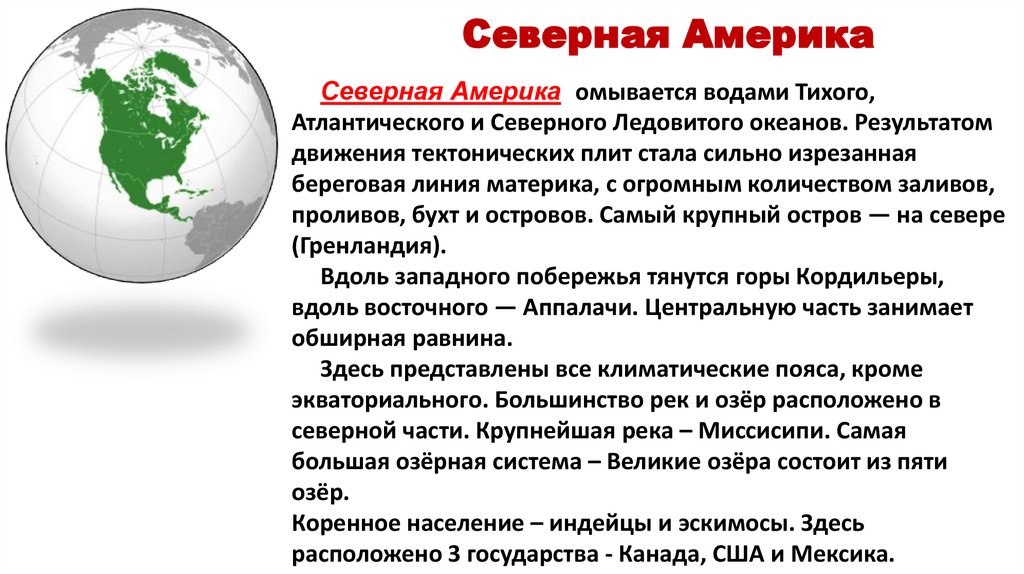 Северная Америка

Северная Америка омывается водами Тихого, Атлантического и Северного Ледовитого океанов. Результатом движения тектонических плит стала сильно изрезанная береговая линия материка, с огромным количеством заливов, проливов, бухт и островов. Самый крупный остров — на севере (Гренландия).

Вдоль западного побережья тянутся горы Кордильеры, вдоль восточного — Аппалачи. Центральную часть занимает обширная равнина.

Здесь представлены все климатические пояса, кроме экваториального. Большинство рек и озёр расположено в северной части. Крупнейшая река – Миссисипи. Самая большая озёрная система – Великие озёра состоит из пяти озёр.

Коренное население – индейцы и эскимосы. Здесь расположено 3 государства - Канада, США и Мексика.